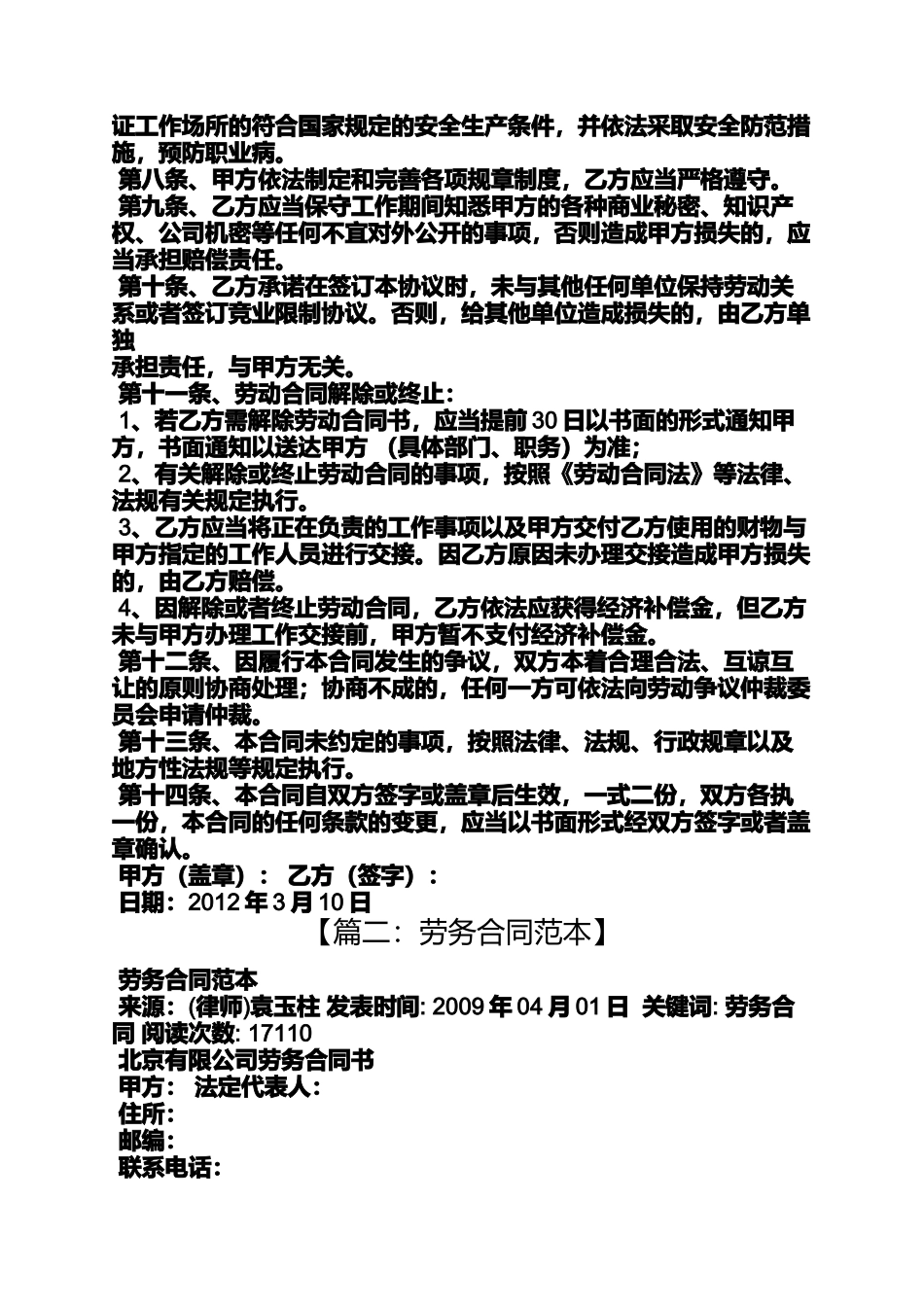 证工作场所的符合国家规定的安全生产条件，并依法采取安全防范措施，预防职业病。

第八条、甲方依法制定和完善各项规章制度，乙方应当严格遵守。

第九条、乙方应当保守工作期间知悉甲方的各种商业秘密、知识产权、公司机密等任何不宜对外公开的事项，否则造成甲方损失的，应当承担赔偿责任。

第十条、乙方承诺在签订本协议时，未与其他任何单位保持劳动关系或者签订竞业限制协议。否则，给其他单位造成损失的，由乙方单独

承担责任，与甲方无关。

第十一条、劳动合同解除或终止：

1、若乙方需解除劳动合同书，应当提前30日以书面的形式通知甲方，书面通知以送达甲方 （具体部门、职务）为准；

2、有关解除或终止劳动合同的事项，按照《劳动合同法》等法律、法规有关规定执行。

3、乙方应当将正在负责的工作事项以及甲方交付乙方使用的财物与甲方指定的工作人员进行交接。因乙方原因未办理交接造成甲方损失的，由乙方赔偿。

4、因解除或者终止劳动合同，乙方依法应获得经济补偿金，但乙方未与甲方办理工作交接前，甲方暂不支付经济补偿金。

第十二条、因履行本合同发生的争议，双方本着合理合法、互谅互让的原则协商处理；协商不成的，任何一方可依法向劳动争议仲裁委员会申请仲裁。

第十三条、本合同未约定的事项，按照法律、法规、行政规章以及地方性法规等规定执行。

第十四条、本合同自双方签字或盖章后生效，一式二份，双方各执一份，本合同的任何条款的变更，应当以书面形式经双方签字或者盖章确认。

甲方（盖章）： 乙方（签字）：

日期：2012年3月10日

【篇二：劳务合同范本】

劳务合同范本

来源：(律师)袁玉柱 发表时间: 2009年04月01日 关键词: 劳务合同 阅读次数: 17110

北京有限公司劳务合同书

甲方： 法定代表人：

住所：

邮编：

联系电话：